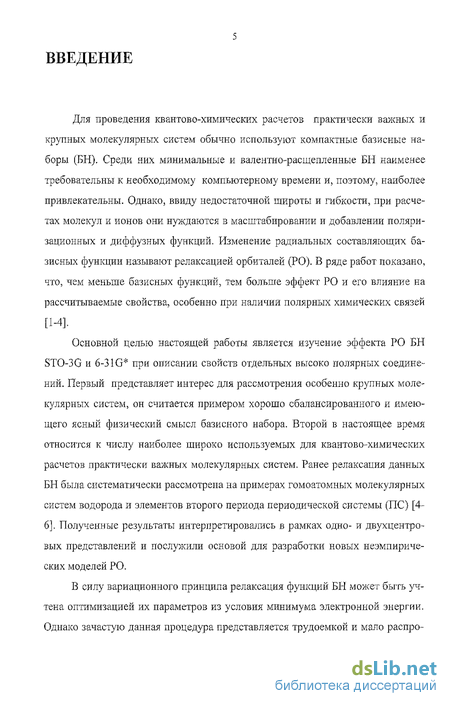 5

ВВЕДЕНИЕ

Для проведения квантово-химических расчетов практически важных и крупных молекулярных систем обычно используют компактные базисные наборы (БН). Среди них минимальные и валентно-расщепленные БН наименее требовательны к необходимому компьютерному времени и, поэтому, наиболее привлекательны. Однако, ввиду недостаточной широты и гибкости, при расчетах молекул и ионов они нуждаются в масштабировании и добавлении поляризационных и диффузных функций. Изменение радиальных составляющих базисных функции называют релаксацией орбиталей (РО). В ряде работ показано, что, чем меньше базисных функций, тем больше эффект РО и его влияние на рассчитываемые свойства, особенно при наличии полярных химических связей [1-4].

Основной целью настоящей работы является изучение эффекта РО БН STO-3G и 6-31G* при описании свойств отдельных высоко полярных соединений. Первый представляет интерес для рассмотрения особенно крупных молекулярных систем, он считается примером хорошо сбалансированного и имеющего ясный физический смысл базисного набора. Второй в настоящее время относится к числу наиболее широко используемых для квантово-химических расчетов практически важных молекулярных систем. Ранее релаксация данных БН была систематически рассмотрена на примерах гомоатомных молекулярных систем водорода и элементов второго периода периодической системы (ПС) [4-6]. Полученные результаты интерпретировались в рамках одно- и двухцентровых представлений и послужили основой для разработки новых неэмпирических моделей РО.

В силу вариационного принципа релаксация функций БН может быть учтена оптимизацией их параметров из условия минимума электронной энергии. Однако зачастую данная процедура представляется трудоемкой и мало распро-

dsLib.net
библиотека диссертаций